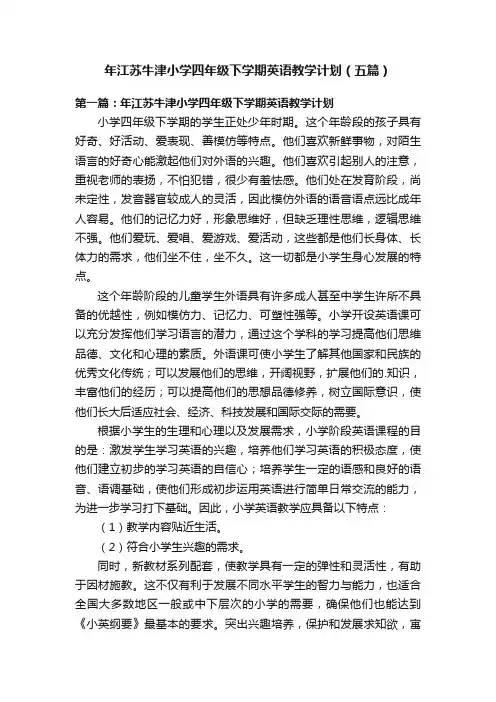 年江苏牛津小学四年级下学期英语教学计划（五篇）

第一篇：年江苏牛津小学四年级下学期英语教学计划

小学四年级下学期的学生正处少年时期。这个年龄段的孩子具有好奇、好活动、爱表现、善模仿等特点。他们喜欢新鲜事物，对陌生语言的好奇心能激起他们对外语的兴趣。他们喜欢引起别人的注意，重视老师的表扬，不怕犯错，很少有羞怯感。他们处在发育阶段，尚未定性，发音器官较成人的灵活，因此模仿外语的语音语点远比成年人容易。他们的记忆力好，形象思维好，但缺乏理性思维，逻辑思维不强。他们爱玩、爱唱、爱游戏、爱活动，这些都是他们长身体、长体力的需求，他们坐不住，坐不久。这一切都是小学生身心发展的特点。

这个年龄阶段的儿童学生外语具有许多成人甚至中学生许所不具备的优越性，例如模仿力、记忆力、可塑性强等。小学开设英语课可以充分发挥他们学习语言的潜力，通过这个学科的学习提高他们思维品德、文化和心理的素质。外语课可使小学生了解其他国家和民族的优秀文化传统；可以发展他们的思维，开阔视野，扩展他们的.知识，丰富他们的经历；可以提高他们的思想品德修养，树立国际意识，使他们长大后适应社会、经济、科技发展和国际交际的需要。

根据小学生的生理和心理以及发展需求，小学阶段英语课程的目的是：激发学生学习英语的兴趣，培养他们学习英语的积极态度，使他们建立初步的学习英语的自信心；培养学生一定的语感和良好的语音、语调基础，使他们形成初步运用英语进行简单日常交流的能力，为进一步学习打下基础。因此，小学英语教学应具备以下特点：

（1）教学内容贴近生活。

（2）符合小学生兴趣的需求。

同时，新教材系列配套，使教学具有一定的弹性和灵活性，有助于因材施教。这不仅有利于发展不同水平学生的智力与能力，也适合全国大多数地区一般或中下层次的小学的需要，确保他们也能达到《小英纲要》最基本的要求。突出兴趣培养，保护和发展求知欲，寓